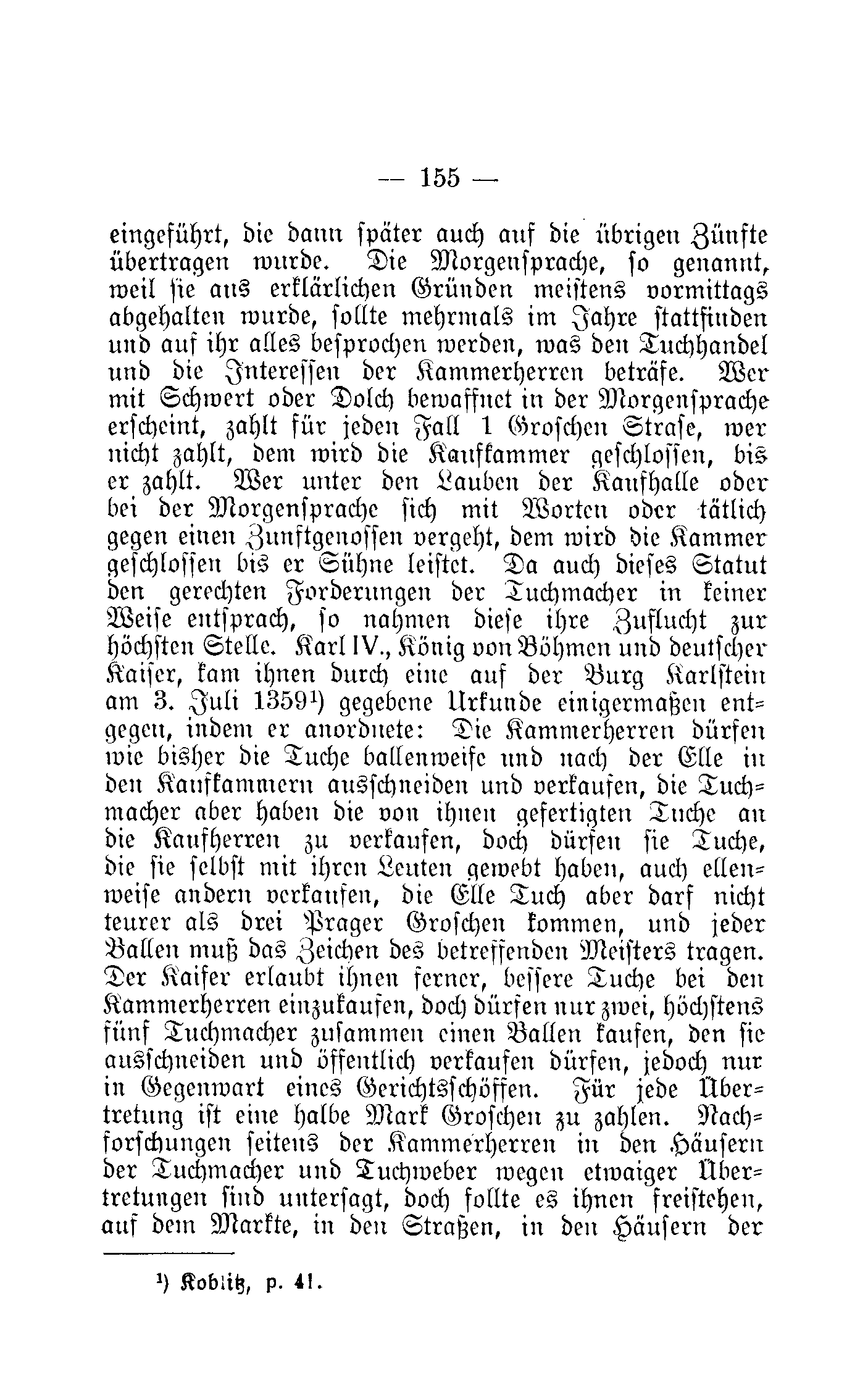 — 155 —

eingeführt, die dann später auch auf die übrigen Zünfte übertragen wurde. Die Morgensprache, so genannt, weil sie aus erklärlichen Gründen meistens vormittags abgehalten wurde, sollte mehrmals im Jahre stattfinden und auf ihr alles besprochen werden, was den Tuchhandel und die Interessen der Kammerherren beträfe. Wer mit Schwert oder Dolch bewaffnet in der Morgensprache erscheint, zahlt für jeden Fall 1 Groschen Strafe, wer nicht zahlt, dem wird die Kaufkammer geschlossen, bis er zahlt. Wer unter den Lauben der Kaufhalle oder bei der Morgensprache sich mit Worten oder tätlich gegen einen Zunftgenossen vergeht, dem wird die Kammer geschlossen bis er Sühne leistet. Da auch dieses Statut den gerechten Forderungen der Tuchmacher in keiner Weise entsprach, so nahmen diese ihre Zuflucht zur höchsten Stelle. Karl IV., König von Böhmen und deutscher Kaiser, kam ihnen durch eine auf der Burg Karlstein am 3. Juli 1359¹) gegebene Urkunde einigermaßen entgegen, indem er anordnete: Die Kammerherren dürfen wie bisher die Tuche ballenweise und nach der Elle in den Kaufkammern ausschneiden und verkaufen, die Tuchmacher aber haben die von ihnen gefertigten Tuche an die Kaufherren zu verkaufen, doch dürfen sie Tuche, die sie selbst mit ihren Leuten gewebt haben, auch ellenweise andern verkaufen, die Elle Tuch aber darf nicht teurer als drei Prager Groschen kommen, und jeder Ballen muß das Zeichen des betreffenden Meisters tragen. Der Kaiser erlaubt ihnen ferner, bessere Tuche bei den Kammerherren einzukaufen, doch dürfen nur zwei, höchstens fünf Tuchmacher zusammen einen Ballen kaufen, den sie ausschneiden und öffentlich verkaufen dürfen, jedoch nur in Gegenwart eines Gerichtsschöffen. Für jede Übertretung ist eine halbe Mark Groschen zu zahlen. Nachforschungen seitens der Kammerherren in den Häusern der Tuchmacher und Tuchweber wegen etwaiger Übertretungen sind untersagt, doch sollte es ihnen freistehen, auf dem Markte, in den Straßen, in den Häusern der

¹) Koblitz, p. 41.